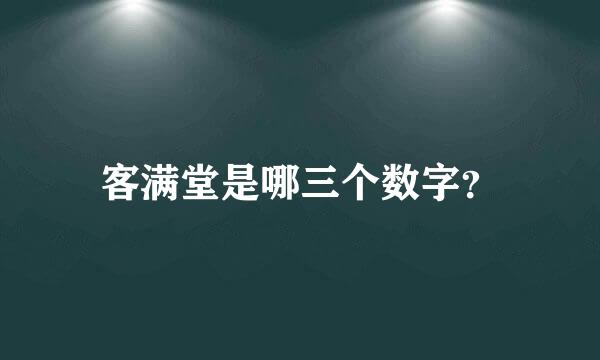 客满堂是哪三个数字?